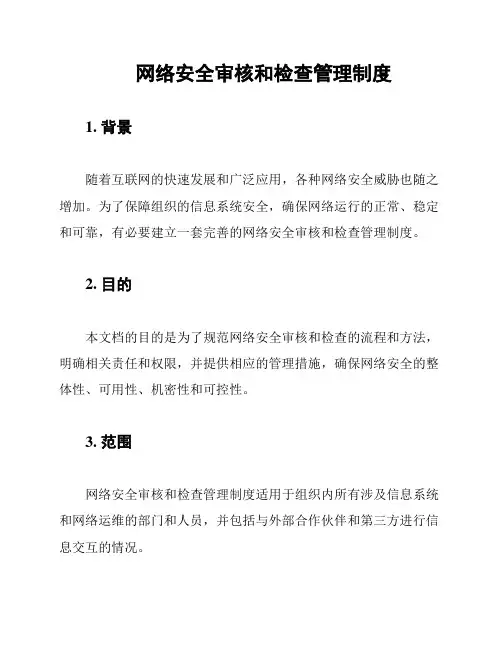 网络安全审核和检查管理制度

1. 背景

随着互联网的快速发展和广泛应用，各种网络安全威胁也随之增加。为了保障组织的信息系统安全，确保网络运行的正常、稳定和可靠，有必要建立一套完善的网络安全审核和检查管理制度。

2. 目的

本文档的目的是为了规范网络安全审核和检查的流程和方法，明确相关责任和权限，并提供相应的管理措施，确保网络安全的整体性、可用性、机密性和可控性。

3. 范围

网络安全审核和检查管理制度适用于组织内所有涉及信息系统和网络运维的部门和人员，并包括与外部合作伙伴和第三方进行信息交互的情况。